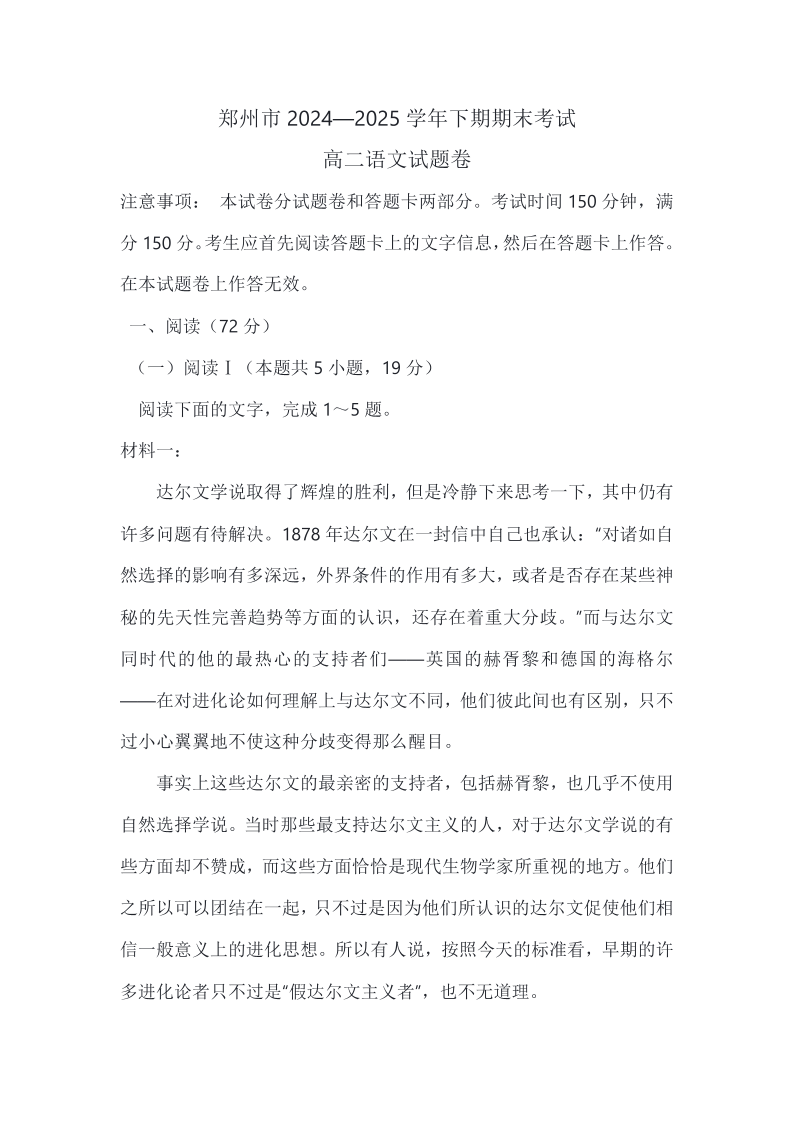 郑州市 2024—2025 学年下期期末考试

高二语文试题卷

注意事项： 本试卷分试题卷和答题卡两部分。考试时间 150 分钟，满分 150 分。考生应首先阅读答题卡上的文字信息，然后在答题卡上作答。在本试题卷上作答无效。

一、阅读（72 分）

（一）阅读Ⅰ（本题共 5 小题，19 分）

阅读下面的文字，完成 1～5 题。

材料一：

达尔文学说取得了辉煌的胜利，但是冷静下来思考一下，其中仍有许多问题有待解决。1878 年达尔文在一封信中自己也承认：“对诸如自然选择的影响有多深远，外界条件的作用有多大，或者是否存在某些神秘的先天性完善趋势等方面的认识，还存在着重大分歧。”而与达尔文同时代的他的最热心的支持者们——英国的赫胥黎和德国的海格尔——在对进化论如何理解上与达尔文不同，他们彼此间也有区别，只不过小心翼翼地不使这种分歧变得那么醒目。

事实上这些达尔文的最亲密的支持者，包括赫胥黎，也几乎不使用自然选择学说。当时那些最支持达尔文主义的人，对于达尔文学说的有些方面却不赞成，而这些方面恰恰是现代生物学家所重视的地方。他们之所以可以团结在一起，只不过是因为他们所认识的达尔文促使他们相信一般意义上的进化思想。所以有人说，按照今天的标准看，早期的许多进化论者只不过是“假达尔文主义者”，也不无道理。